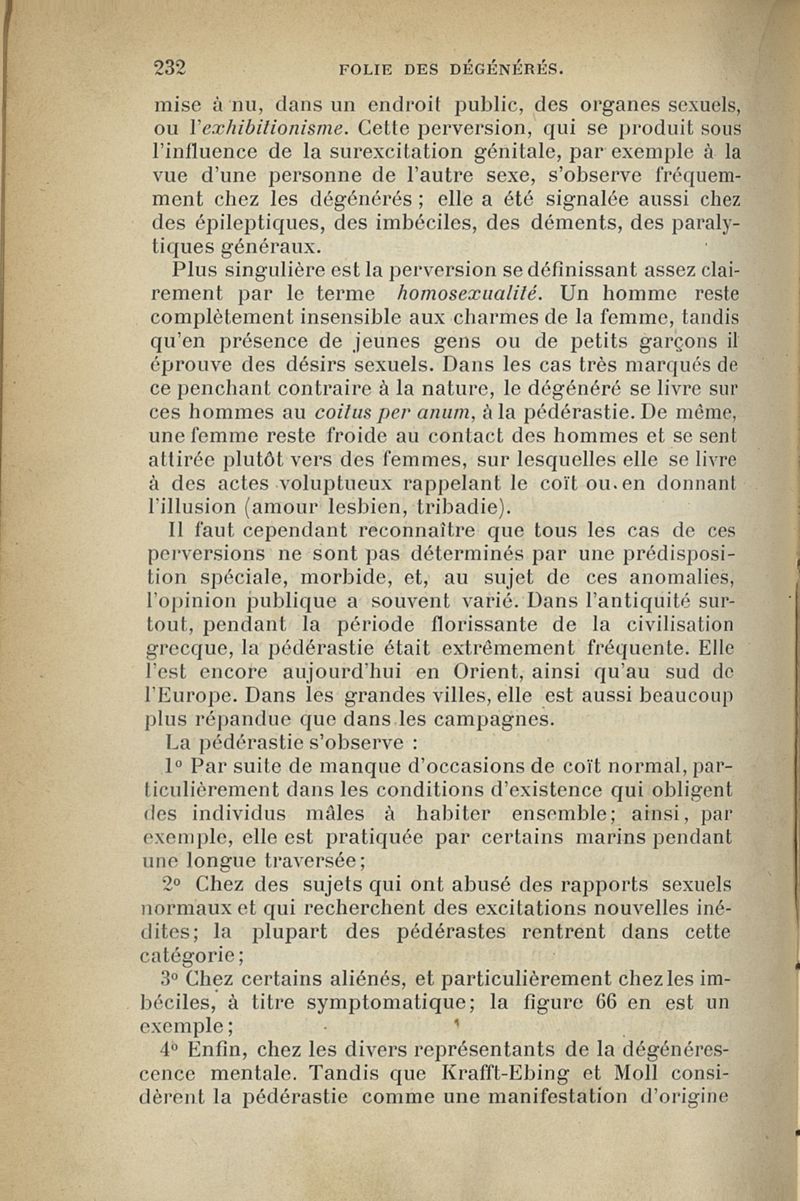 232 FOLIE DES DÉGÉNÉRÉS.

mise à nu, dans un endroit public, des organes sexuels, ou l'exhibitionisme. Cette perversion, qui se produit sous l'influence de la surexcitation génitale, par exemple à la vue d'une personne de l'autre sexe, s'observe fréquemment chez les dégénérés ; elle a été signalée aussi chez des épileptiques, des imbéciles, des déments, des paralytiques généraux.

Plus singulière est la perversion se définissant assez clairement par le terme homosexualité. Un homme reste complètement insensible aux charmes de la femme, tandis qu'en présence de jeunes gens ou de petits garçons il éprouve des désirs sexuels. Dans les cas très marqués de ce penchant contraire à la nature, le dégénéré se livre sur ces hommes au coïtus per anum, à la pédérastie. De même, une femme reste froide au contact des hommes et se sent attirée plutôt vers des femmes, sur lesquelles elle se livre à des actes voluptueux rappelant le coït ou en donnant l'illusion (amour lesbien, tribadie).

Il faut cependant reconnaître que tous les cas de ces perversions ne sont pas déterminés par une prédisposition spéciale, morbide, et, au sujet de ces anomalies, l'opinion publique a souvent varié. Dans l'antiquité surtout, pendant la période florissante de la civilisation grecque, la pédérastie était extrêmement fréquente. Elle l'est encore aujourd'hui en Orient, ainsi qu'au sud de l'Europe. Dans les grandes villes, elle est aussi beaucoup plus répandue que dans les campagnes.

La pédérastie s'observe :

1° Par suite de manque d'occasions de coït normal, particulièrement dans les conditions d'existence qui obligent des individus mâles à habiter ensemble; ainsi, par exemple, elle est pratiquée par certains marins pendant une longue traversée;

2° Chez des sujets qui ont abusé des rapports sexuels normaux et qui recherchent des excitations nouvelles inédites; la plupart des pédérastes rentrent dans cette catégorie;

3° Chez certains aliénés, et particulièrement chez les imbéciles, à titre symptomatique; la figure 66 en est un exemple;

4° Enfin, chez les divers représentants de la dégénérescence mentale. Tandis que Krafft-Ebing et Moll considèrent la pédérastie comme une manifestation d'origine